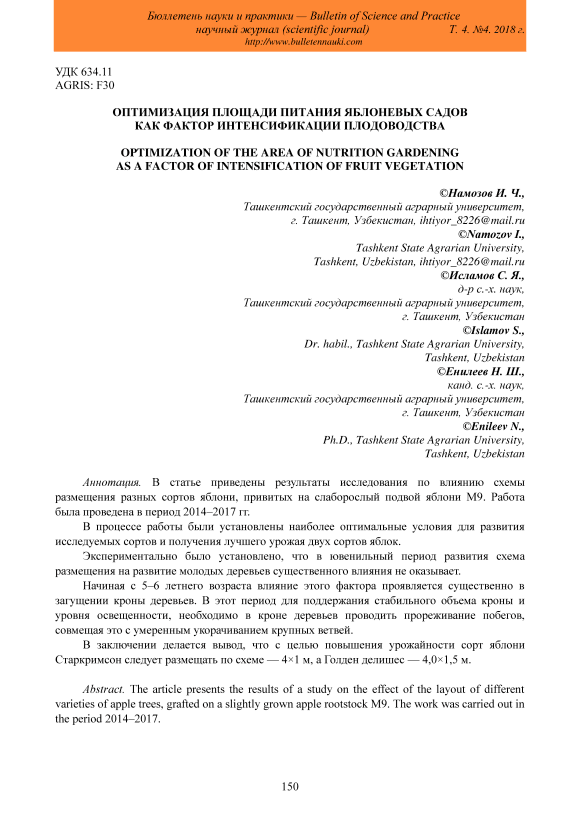 Бюллетень науки и практики — Bulletin of Science and Practice
научный журнал (scientific journal) Т. 4. №4. 2018 г.
http://www.bulletennauki.com

УДК 634.11
AGRIS: F30

ОПТИМИЗАЦИЯ ПЛОЩАДИ ПИТАНИЯ ЯБЛОНЕВЫХ САДОВ
КАК ФАКТОР ИНТЕНСИФИКАЦИИ ПЛОДОВОДСТВА

OPTIMIZATION OF THE AREA OF NUTRITION GARDENING
AS A FACTOR OF INTENSIFICATION OF FRUIT VEGETATION

©Намозов И. Ч.,
Ташкентский государственный аграрный университет,
г. Ташкент, Узбекистан, ihtiyor_8226@mail.ru
©Namozov I.,
Tashkent State Agrarian University,
Tashkent, Uzbekistan, ihtiyor_8226@mail.ru
©Исламов С. Я.,
д-р с.-х. наук,
Ташкентский государственный аграрный университет,
г. Ташкент, Узбекистан
©Islamov S.,
Dr. habil., Tashkent State Agrarian University,
Tashkent, Uzbekistan
©Енилеев Н. Ш.,
канд. с.-х. наук,
Ташкентский государственный аграрный университет,
г. Ташкент, Узбекистан
©Enileev N.,
Ph.D., Tashkent State Agrarian University,
Tashkent, Uzbekistan

Аннотация. В статье приведены результаты исследования по влиянию схемы размещения разных сортов яблони, привитых на слаборослый подвой яблони М9. Работа была проведена в период 2014–2017 гг.

В процессе работы были установлены наиболее оптимальные условия для развития исследуемых сортов и получения лучшего урожая двух сортов яблок.

Экспериментально было установлено, что в ювенильный период развития схема размещения на развитие молодых деревьев существенного влияния не оказывает.

Начиная с 5–6 летнего возраста влияние этого фактора проявляется существенно в загущении кроны деревьев. В этот период для поддержания стабильного объема кроны и уровня освещенности, необходимо в кроне деревьев проводить прореживание побегов, совмещая это с умеренным укорачиванием крупных ветвей.

В заключении делается вывод, что с целью повышения урожайности сорт яблони Старкримсон следует размещать по схеме — 4×1 м, а Голден делишес — 4,0×1,5 м.

Abstract. The article presents the results of a study on the effect of the layout of different varieties of apple trees, grafted on a slightly grown apple rootstock M9. The work was carried out in the period 2014–2017.

150